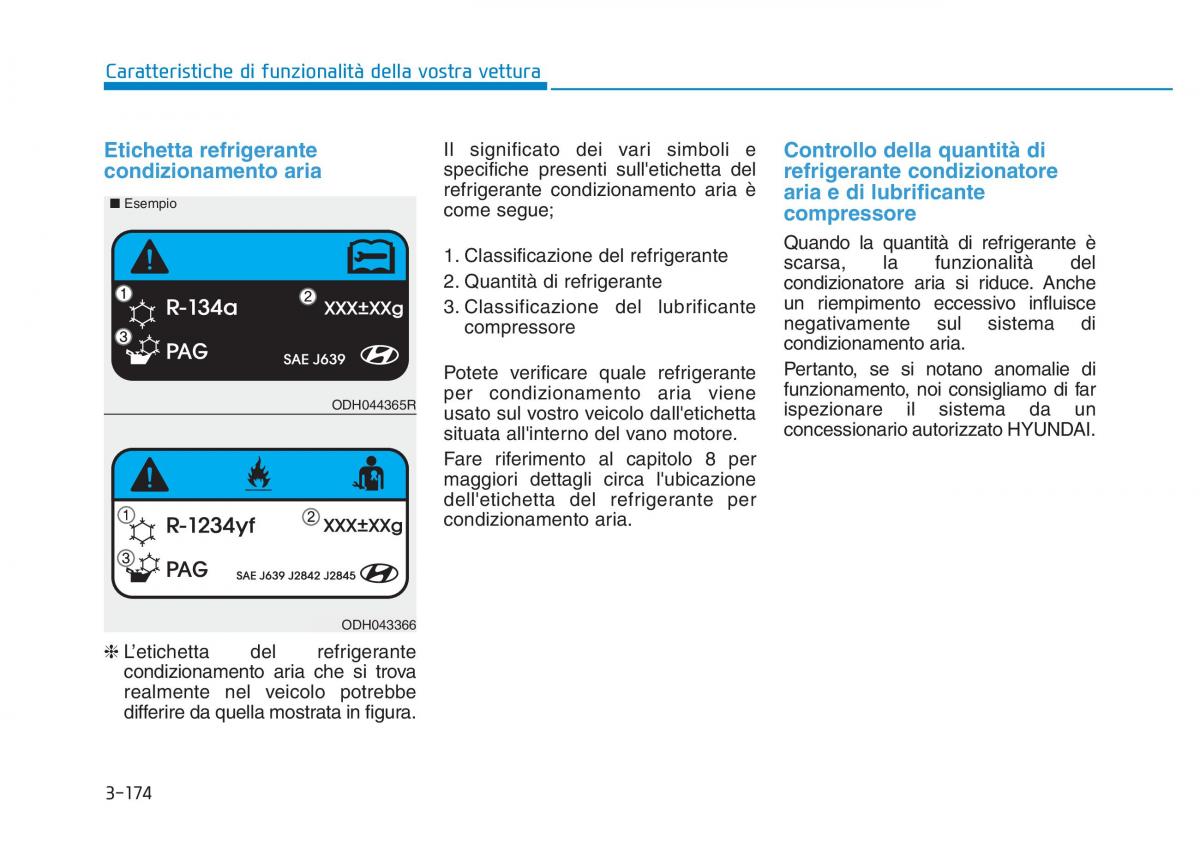 Caratteristiche di funzionalità della vostra vettura

Etichetta refrigerante condizionamento aria

■ Esempio

① R-134a ② XXX±XXg
③ PAG
SAE J639

ODH044365R

① R-1234yf ② XXX±XXg
③ PAG
SAE J639 J2842 J2845

ODH043366

❈ L'etichetta del refrigerante condizionamento aria che si trova realmente nel veicolo potrebbe differire da quella mostrata in figura.

Il significato dei vari simboli e specifiche presenti sull'etichetta del refrigerante condizionamento aria è come segue;

1. Classificazione del refrigerante
2. Quantità di refrigerante
3. Classificazione del lubrificante compressore

Potete verificare quale refrigerante per condizionamento aria viene usato sul vostro veicolo dall'etichetta situata all'interno del vano motore.

Fare riferimento al capitolo 8 per maggiori dettagli circa l'ubicazione dell'etichetta del refrigerante per condizionamento aria.

Controllo della quantità di refrigerante condizionatore aria e di lubrificante compressore

Quando la quantità di refrigerante è scarsa, la funzionalità del condizionatore aria si riduce. Anche un riempimento eccessivo influisce negativamente sul sistema di condizionamento aria.

Pertanto, se si notano anomalie di funzionamento, noi consigliamo di far ispezionare il sistema da un concessionario autorizzato HYUNDAI.

3-174